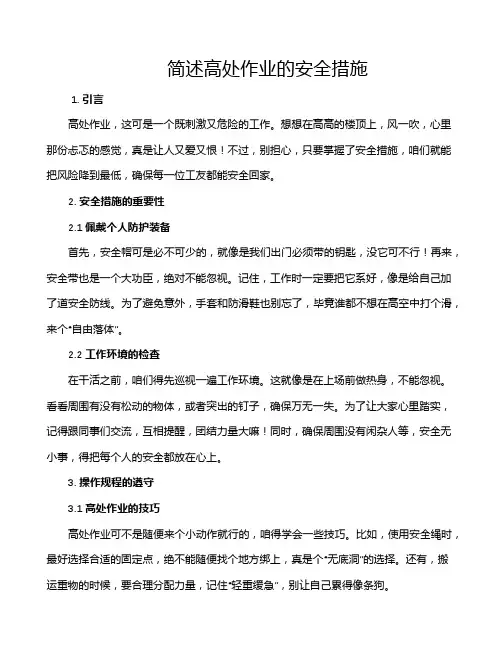 简述高处作业的安全措施

1. 引言

高处作业，这可是一个既刺激又危险的工作。想想在高高的楼顶上，风一吹，心里那份忐忑的感觉，真是让人又爱又恨！不过，别担心，只要掌握了安全措施，咱们就能把风险降到最低，确保每一位工友都能安全回家。

2. 安全措施的重要性

2.1 佩戴个人防护装备

首先，安全帽可是必不可少的，就像是我们出门必须带的钥匙，没它可不行！再来，安全带也是一个大功臣，绝对不能忽视。记住，工作时一定要把它系好，像是给自己加了道安全防线。为了避免意外，手套和防滑鞋也别忘了，毕竟谁都不想在高空中打个滑，来个“自由落体”。

2.2 工作环境的检查

在干活之前，咱们得先巡视一遍工作环境。这就像是在上场前做热身，不能忽视。看看周围有没有松动的物体，或者突出的钉子，确保万无一失。为了让大家心里踏实，记得跟同事们交流，互相提醒，团结力量大嘛！同时，确保周围没有闲杂人等，安全无小事，得把每个人的安全都放在心上。

3. 操作规程的遵守

3.1 高处作业的技巧

高处作业可不是随便来个小动作就行的，咱得学会一些技巧。比如，使用安全绳时，最好选择合适的固定点，绝不能随便找个地方绑上，真是个“无底洞”的选择。还有，搬运重物的时候，要合理分配力量，记住“轻重缓急”，别让自己累得像条狗。